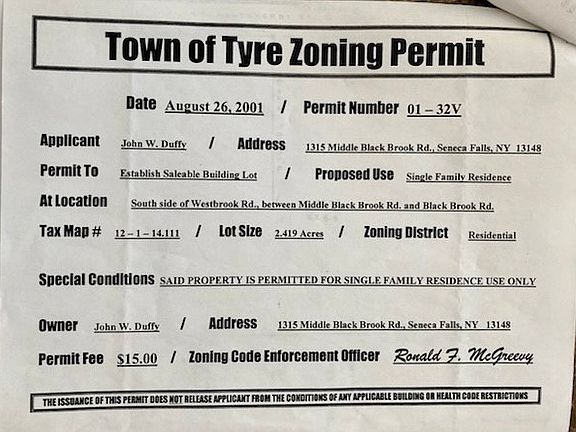 Town of Tyre Zoning Permit

Date August 26, 2001 / Permit Number 01 – 32V

Applicant John W. Duffy / Address 1315 Middle Black Brook Rd., Seneca Falls, NY 13148

Permit To Establish Saleable Building Lot / Proposed Use Single Family Residence

At Location South side of Westbrook Rd., between Middle Black Brook Rd. and Black Brook Rd.

Tax Map # 12 – 1 – 14.111 / Lot Size 2.419 Acres / Zoning District Residential

Special Conditions SAID PROPERTY IS PERMITTED FOR SINGLE FAMILY RESIDENCE USE ONLY

Owner John W. Duffy / Address 1315 Middle Black Brook Rd., Seneca Falls, NY 13148

Permit Fee $15.00 / Zoning Code Enforcement Officer Ronald F. McGreevy

THE ISSUANCE OF THIS PERMIT DOES NOT RELEASE APPLICANT FROM THE CONDITIONS OF ANY APPLICABLE BUILDING OR HEALTH CODE RESTRICTIONS